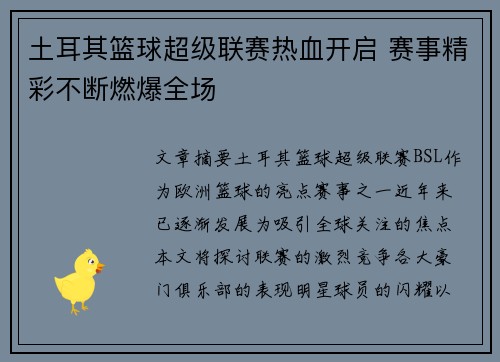 土耳其篮球超级联赛热血开启 赛事精彩不断燃爆全场

文章摘要土耳其篮球超级联赛BSL作为欧洲篮球的亮点赛事之一近年来已逐渐发展为吸引全球关注的焦点本文将探讨联赛的激烈竞争各大豪门俱乐部的表现明星球员的闪耀以